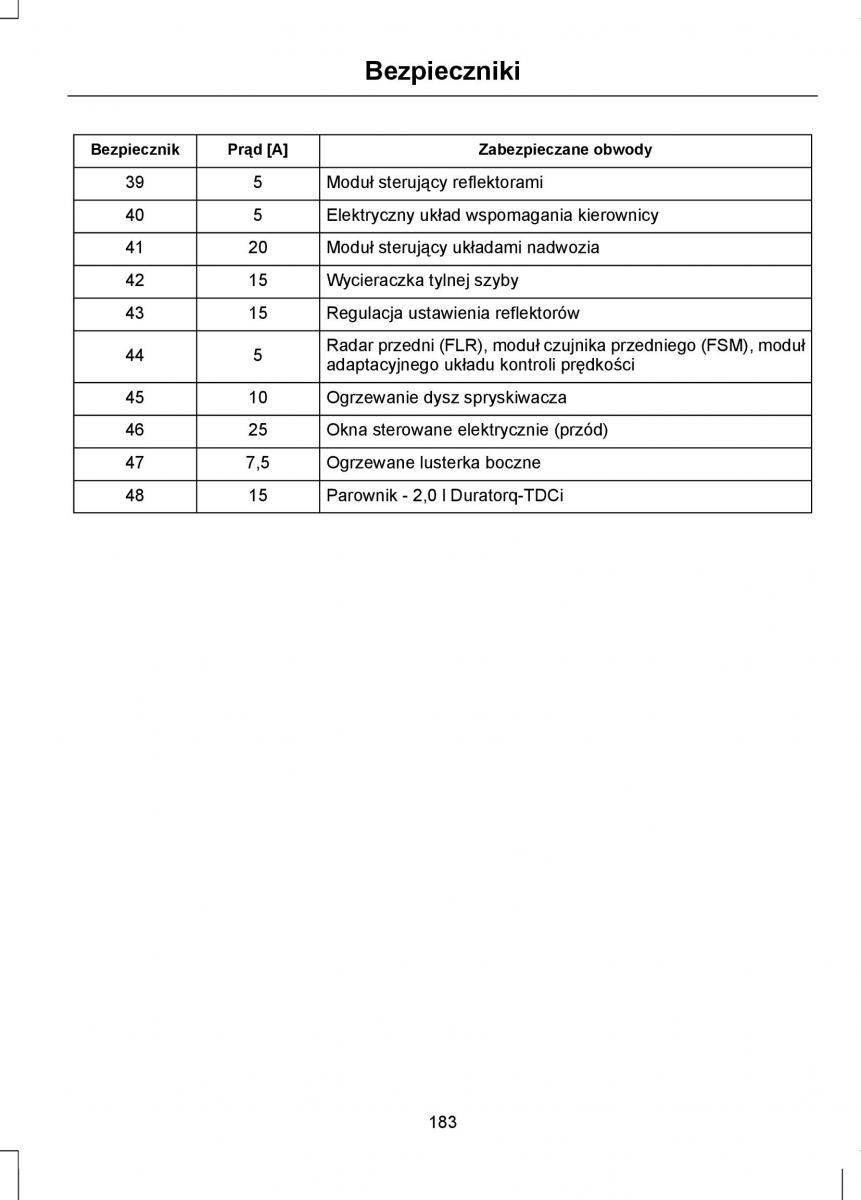 Bezpieczniki

| Bezpiecznik | Prąd [A] | Zabezpieczane obwody |
|---|---|---|
| 39 | 5 | Moduł sterujący reflektorami |
| 40 | 5 | Elektryczny układ wspomagania kierownicy |
| 41 | 20 | Moduł sterujący układami nadwozia |
| 42 | 15 | Wycieraczka tylnej szyby |
| 43 | 15 | Regulacja ustawienia reflektorów |
| 44 | 5 | Radar przedni (FLR), moduł czujnika przedniego (FSM), moduł adaptacyjnego układu kontroli prędkości |
| 45 | 10 | Ogrzewanie dysz spryskiwacza |
| 46 | 25 | Okna sterowane elektrycznie (przód) |
| 47 | 7,5 | Ogrzewane lusterka boczne |
| 48 | 15 | Parownik - 2,0 l Duratorq-TDCi |

183